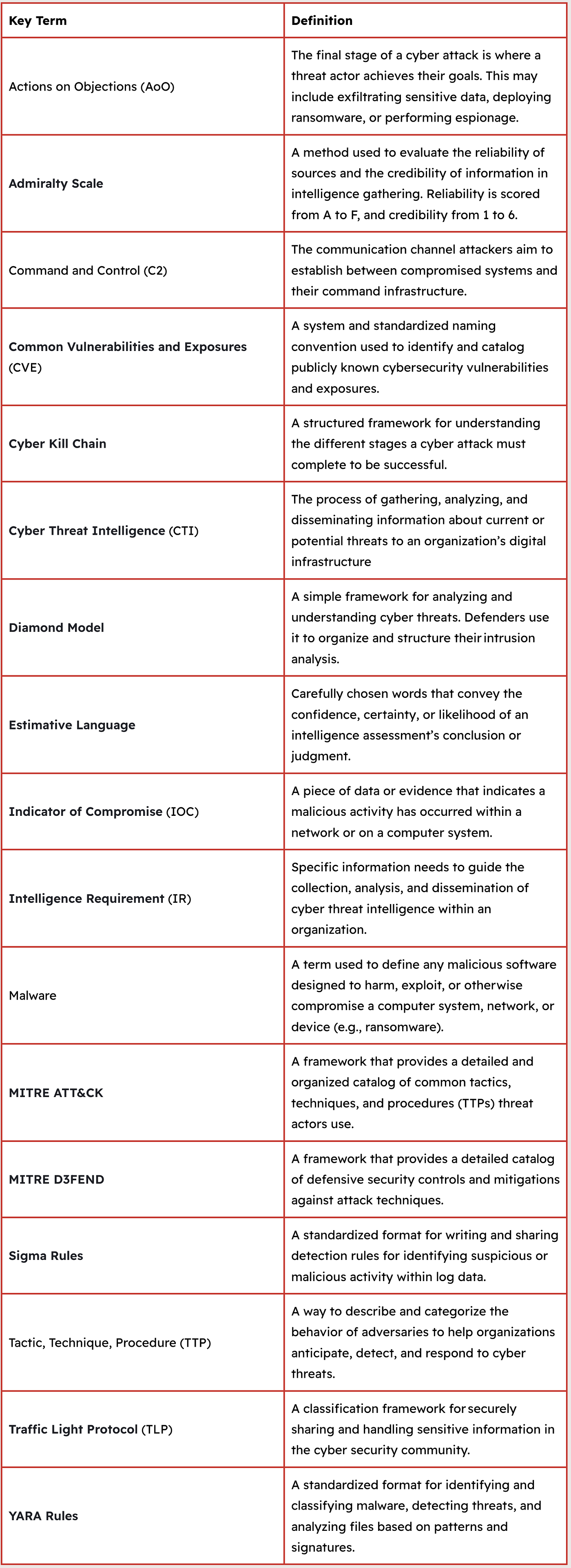 | Key Term | Definition |
|---|---|
| Actions on Objections (AoO) | The final stage of a cyber attack is where a threat actor achieves their goals. This may include exfiltrating sensitive data, deploying ransomware, or performing espionage. |
| Admiralty Scale | A method used to evaluate the reliability of sources and the credibility of information in intelligence gathering. Reliability is scored from A to F, and credibility from 1 to 6. |
| Command and Control (C2) | The communication channel attackers aim to establish between compromised systems and their command infrastructure. |
| Common Vulnerabilities and Exposures (CVE) | A system and standardized naming convention used to identify and catalog publicly known cybersecurity vulnerabilities and exposures. |
| Cyber Kill Chain | A structured framework for understanding the different stages a cyber attack must complete to be successful. |
| Cyber Threat Intelligence (CTI) | The process of gathering, analyzing, and disseminating information about current or potential threats to an organization's digital infrastructure |
| Diamond Model | A simple framework for analyzing and understanding cyber threats. Defenders use it to organize and structure their intrusion analysis. |
| Estimative Language | Carefully chosen words that convey the confidence, certainty, or likelihood of an intelligence assessment's conclusion or judgment. |
| Indicator of Compromise (IOC) | A piece of data or evidence that indicates a malicious activity has occurred within a network or on a computer system. |
| Intelligence Requirement (IR) | Specific information needs to guide the collection, analysis, and dissemination of cyber threat intelligence within an organization. |
| Malware | A term used to define any malicious software designed to harm, exploit, or otherwise compromise a computer system, network, or device (e.g., ransomware). |
| MITRE ATT&CK | A framework that provides a detailed and organized catalog of common tactics, techniques, and procedures (TTPs) threat actors use. |
| MITRE D3FEND | A framework that provides a detailed catalog of defensive security controls and mitigations against attack techniques. |
| Sigma Rules | A standardized format for writing and sharing detection rules for identifying suspicious or malicious activity within log data. |
| Tactic, Technique, Procedure (TTP) | A way to describe and categorize the behavior of adversaries to help organizations anticipate, detect, and respond to cyber threats. |
| Traffic Light Protocol (TLP) | A classification framework for securely sharing and handling sensitive information in the cyber security community. |
| YARA Rules | A standardized format for identifying and classifying malware, detecting threats, and analyzing files based on patterns and signatures. |